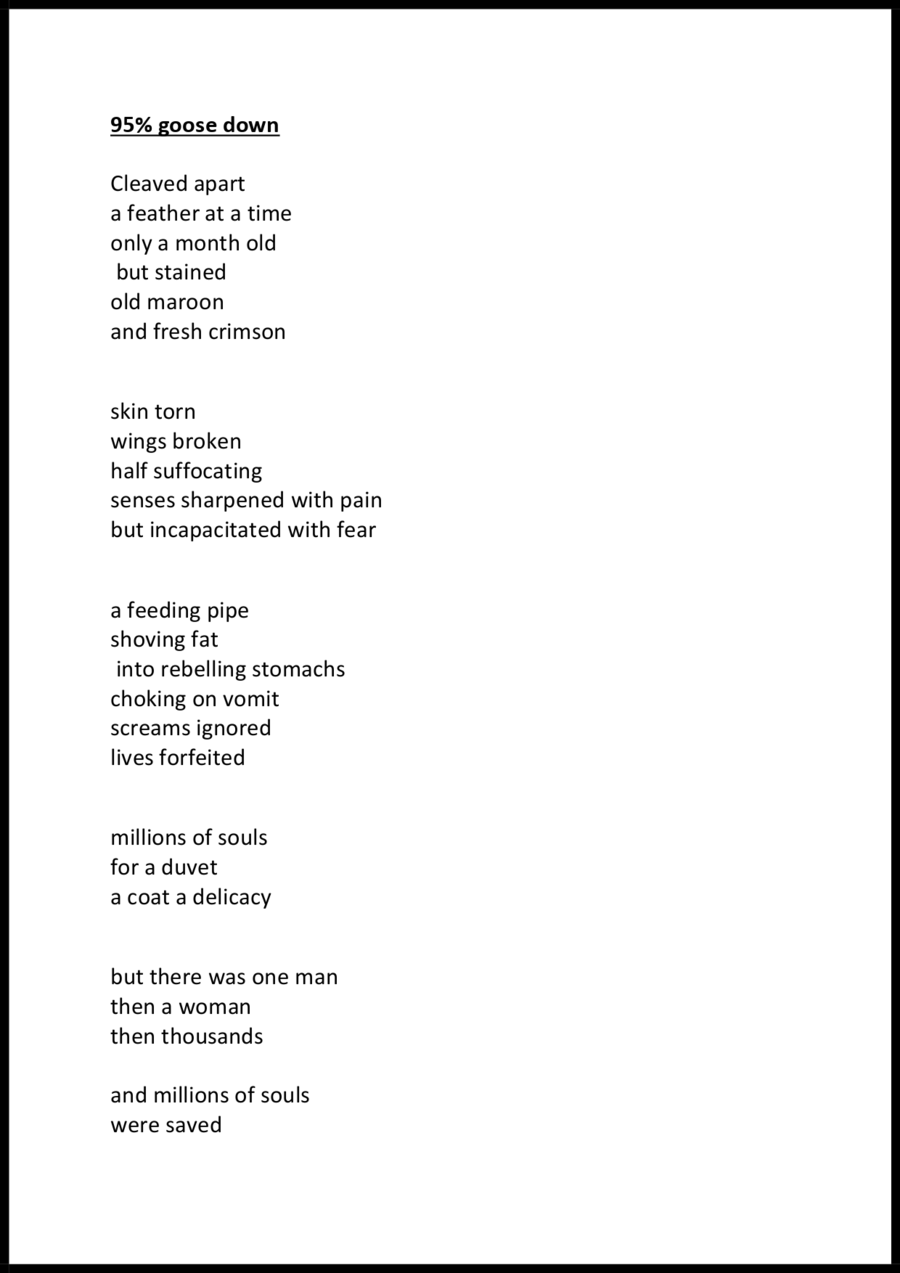 95% goose down

Cleaved apart
a feather at a time
only a month old
but stained
old maroon
and fresh crimson

skin torn
wings broken
half suffocating
senses sharpened with pain
but incapacitated with fear

a feeding pipe
shoving fat
into rebelling stomachs
choking on vomit
screams ignored
lives forfeited

millions of souls
for a duvet
a coat a delicacy

but there was one man
then a woman
then thousands

and millions of souls
were saved